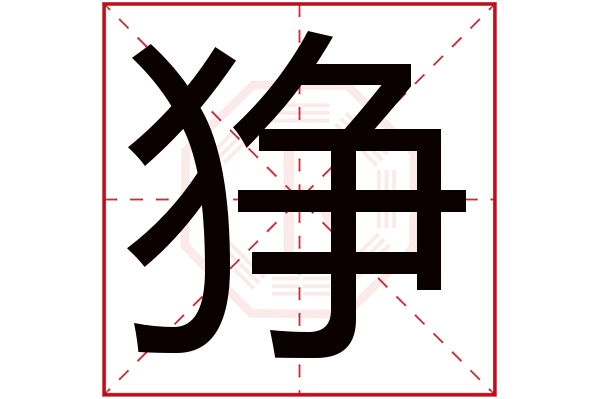 狰